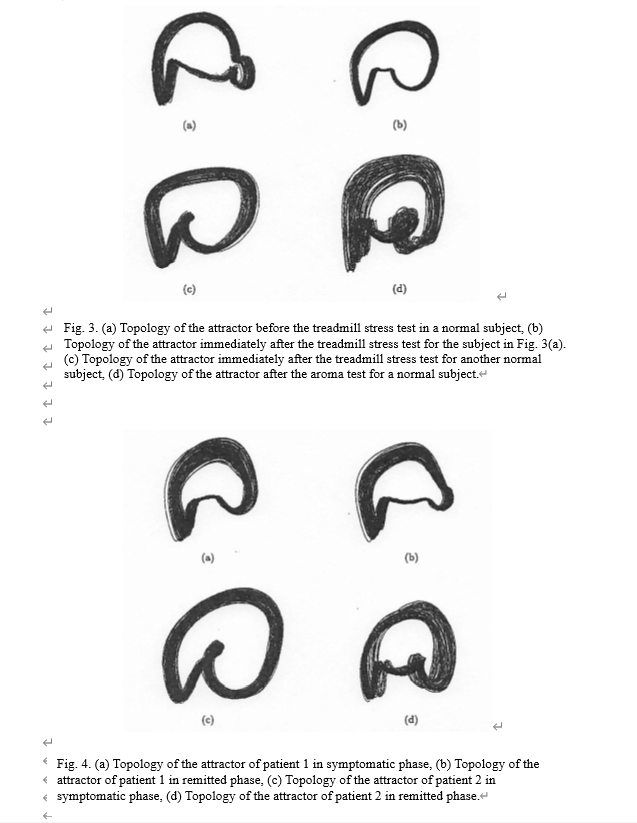 (a)

(b)

(c)

(d)

Fig. 3. (a) Topology of the attractor before the treadmill stress test in a normal subject, (b) Topology of the attractor immediately after the treadmill stress test for the subject in Fig. 3(a). (c) Topology of the attractor immediately after the treadmill stress test for another normal subject, (d) Topology of the attractor after the aroma test for a normal subject.

(a)

(b)

(c)

(d)

Fig. 4. (a) Topology of the attractor of patient 1 in symptomatic phase, (b) Topology of the attractor of patient 1 in remitted phase, (c) Topology of the attractor of patient 2 in symptomatic phase, (d) Topology of the attractor of patient 2 in remitted phase.